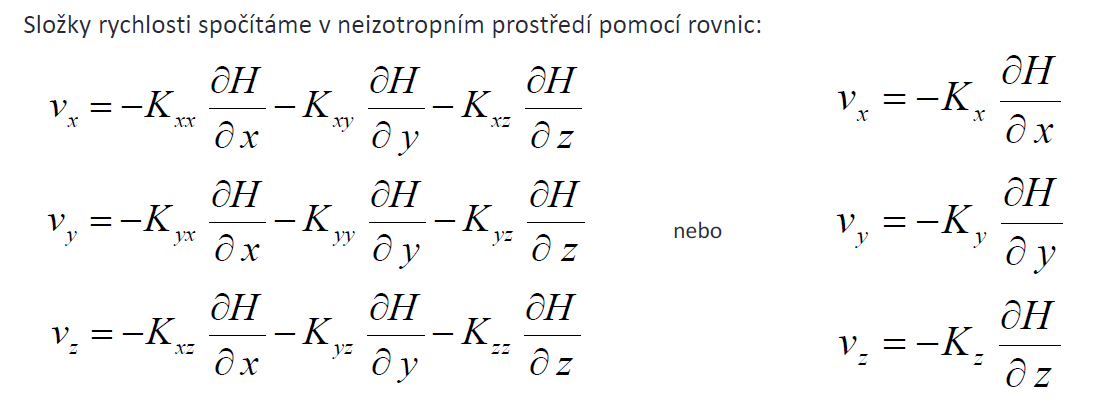 Složky rychlosti spočítáme v neizotropním prostředí pomocí rovnic:

$v_x = -K_{xx} \frac{\partial H}{\partial x} - K_{xy} \frac{\partial H}{\partial y} - K_{xz} \frac{\partial H}{\partial z}$

$v_y = -K_{yx} \frac{\partial H}{\partial x} - K_{yy} \frac{\partial H}{\partial y} - K_{yz} \frac{\partial H}{\partial z}$

$v_z = -K_{xz} \frac{\partial H}{\partial x} - K_{yz} \frac{\partial H}{\partial y} - K_{zz} \frac{\partial H}{\partial z}$

nebo

$v_x = -K_x \frac{\partial H}{\partial x}$

$v_y = -K_y \frac{\partial H}{\partial y}$

$v_z = -K_z \frac{\partial H}{\partial z}$